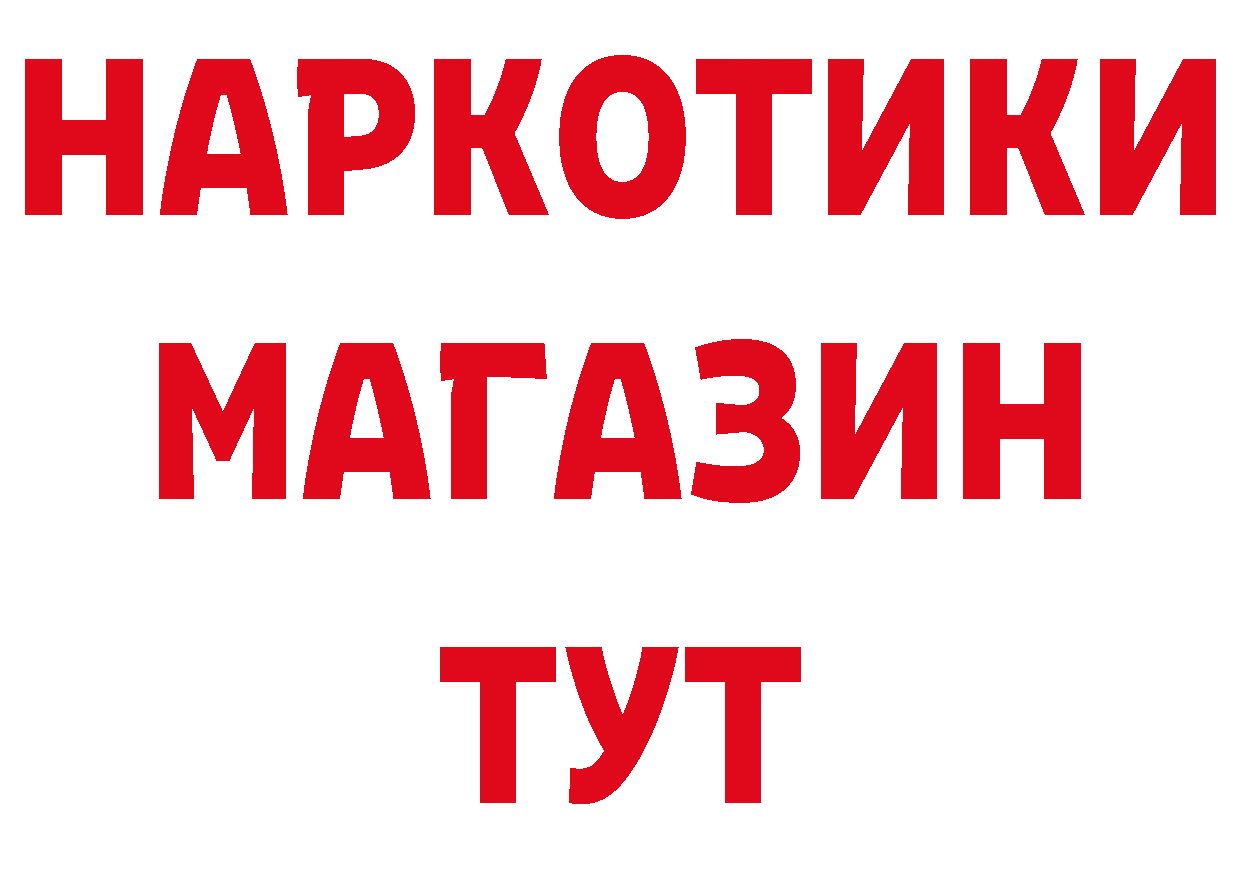 НАРКОТИКИ
МАГАЗИН
ТУТ